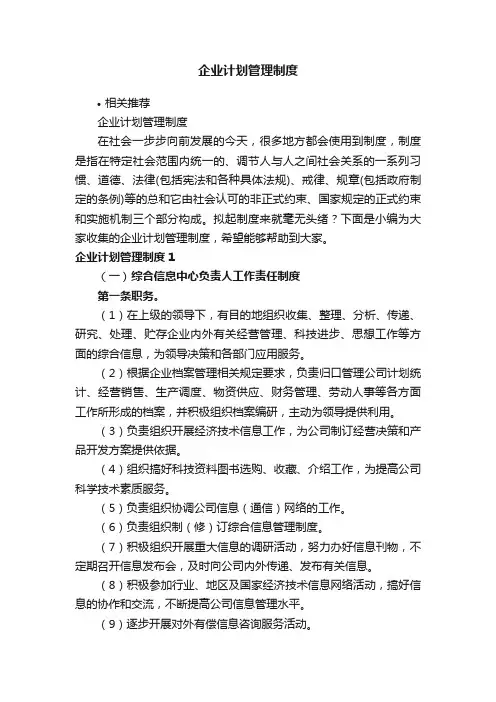 企业计划管理制度

• 相关推荐

企业计划管理制度

在社会一步步向前发展的今天，很多地方都会使用到制度，制度是指在特定社会范围内统一的、调节人与人之间社会关系的一系列习惯、道德、法律(包括宪法和各种具体法规)、戒律、规章(包括政府制定的条例)等的总和它由社会认可的非正式约束、国家规定的正式约束和实施机制三个部分构成。拟起制度来就毫无头绪？下面是小编为大家收集的企业计划管理制度，希望能够帮助到大家。

企业计划管理制度 1

（一）综合信息中心负责人工作责任制度

第一条职务。

（1）在上级的领导下，有目的地组织收集、整理、分析、传递、研究、处理、贮存企业内外有关经营管理、科技进步、思想工作等方面的综合信息，为领导决策和各部门应用服务。

（2）根据企业档案管理相关规定要求，负责归口管理公司计划统计、经营销售、生产调度、物资供应、财务管理、劳动人事等各方面工作所形成的档案，并积极组织档案编研，主动为领导提供利用。

（3）负责组织开展经济技术信息工作，为公司制订经营决策和产品开发方案提供依据。

（4）组织搞好科技资料图书选购、收藏、介绍工作，为提高公司科学技术素质服务。

（5）负责组织协调公司信息（通信）网络的工作。

（6）负责组织制（修）订综合信息管理制度。

（7）积极组织开展重大信息的调研活动，努力办好信息刊物，不定期召开信息发布会，及时向公司内外传递、发布有关信息。

（8）积极参加行业、地区及国家经济技术信息网络活动，搞好信息的协作和交流，不断提高公司信息管理水平。

（9）逐步开展对外有偿信息咨询服务活动。